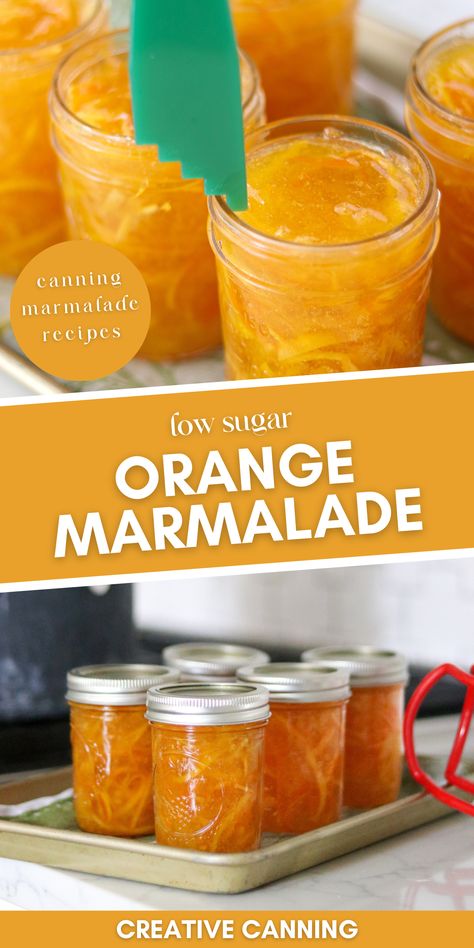 canning marmalade recipes

low sugar

ORANGE MARMALADE

CREATIVE CANNING